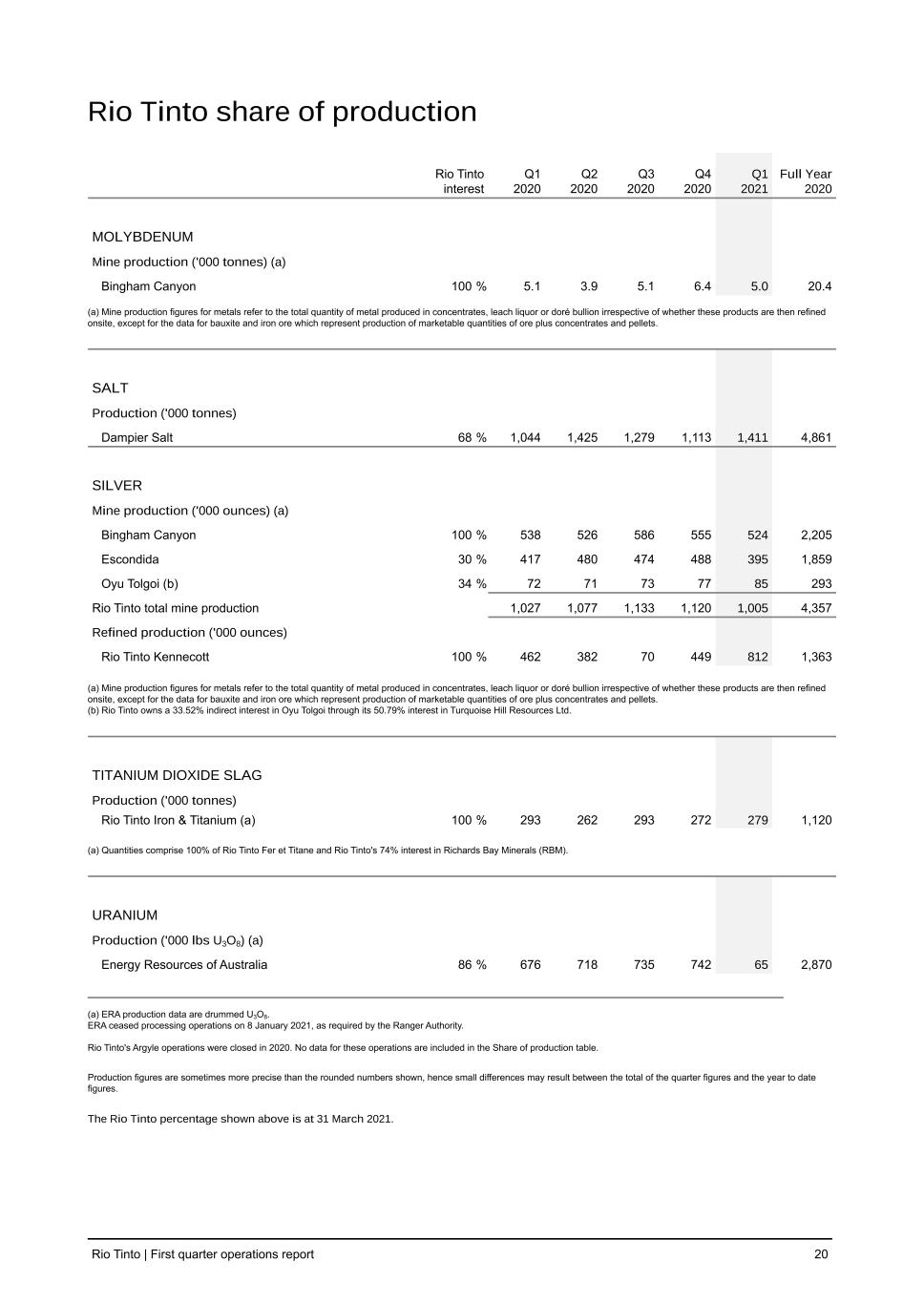 Rio Tinto share of production

| | Rio Tinto interest | Q1 2020 | Q2 2020 | Q3 2020 | Q4 2020 | Q1 2021 | Full Year 2020 |
|---|---|---|---|---|---|---|---|
| MOLYBDENUM | | | | | | | |
| Mine production ('000 tonnes) (a) | | | | | | | |
| Bingham Canyon | 100 % | 5.1 | 3.9 | 5.1 | 6.4 | 5.0 | 20.4 |

(a) Mine production figures for metals refer to the total quantity of metal produced in concentrates, leach liquor or doré bullion irrespective of whether these products are then refined onsite, except for the data for bauxite and iron ore which represent production of marketable quantities of ore plus concentrates and pellets.

| | | | | | | | |
|---|---|---|---|---|---|---|---|
| SALT | | | | | | | |
| Production ('000 tonnes) | | | | | | | |
| Dampier Salt | 68 % | 1,044 | 1,425 | 1,279 | 1,113 | 1,411 | 4,861 |
| SILVER | | | | | | | |
| Mine production ('000 ounces) (a) | | | | | | | |
| Bingham Canyon | 100 % | 538 | 526 | 586 | 555 | 524 | 2,205 |
| Escondida | 30 % | 417 | 480 | 474 | 488 | 395 | 1,859 |
| Oyu Tolgoi (b) | 34 % | 72 | 71 | 73 | 77 | 85 | 293 |
| Rio Tinto total mine production | | 1,027 | 1,077 | 1,133 | 1,120 | 1,005 | 4,357 |
| Refined production ('000 ounces) | | | | | | | |
| Rio Tinto Kennecott | 100 % | 462 | 382 | 70 | 449 | 812 | 1,363 |

(a) Mine production figures for metals refer to the total quantity of metal produced in concentrates, leach liquor or doré bullion irrespective of whether these products are then refined onsite, except for the data for bauxite and iron ore which represent production of marketable quantities of ore plus concentrates and pellets.
(b) Rio Tinto owns a 33.52% indirect interest in Oyu Tolgoi through its 50.79% interest in Turquoise Hill Resources Ltd.

| | | | | | | | |
|---|---|---|---|---|---|---|---|
| TITANIUM DIOXIDE SLAG | | | | | | | |
| Production ('000 tonnes) | | | | | | | |
| Rio Tinto Iron & Titanium (a) | 100 % | 293 | 262 | 293 | 272 | 279 | 1,120 |

(a) Quantities comprise 100% of Rio Tinto Fer et Titane and Rio Tinto's 74% interest in Richards Bay Minerals (RBM).

| | | | | | | | |
|---|---|---|---|---|---|---|---|
| URANIUM | | | | | | | |
| Production ('000 lbs $U_3O_8$) (a) | | | | | | | |
| Energy Resources of Australia | 86 % | 676 | 718 | 735 | 742 | 65 | 2,870 |

(a) ERA production data are drummed $U_3O_8$.
ERA ceased processing operations on 8 January 2021, as required by the Ranger Authority.

Rio Tinto's Argyle operations were closed in 2020. No data for these operations are included in the Share of production table.

Production figures are sometimes more precise than the rounded numbers shown, hence small differences may result between the total of the quarter figures and the year to date figures.

The Rio Tinto percentage shown above is at 31 March 2021.

Rio Tinto | First quarter operations report 20